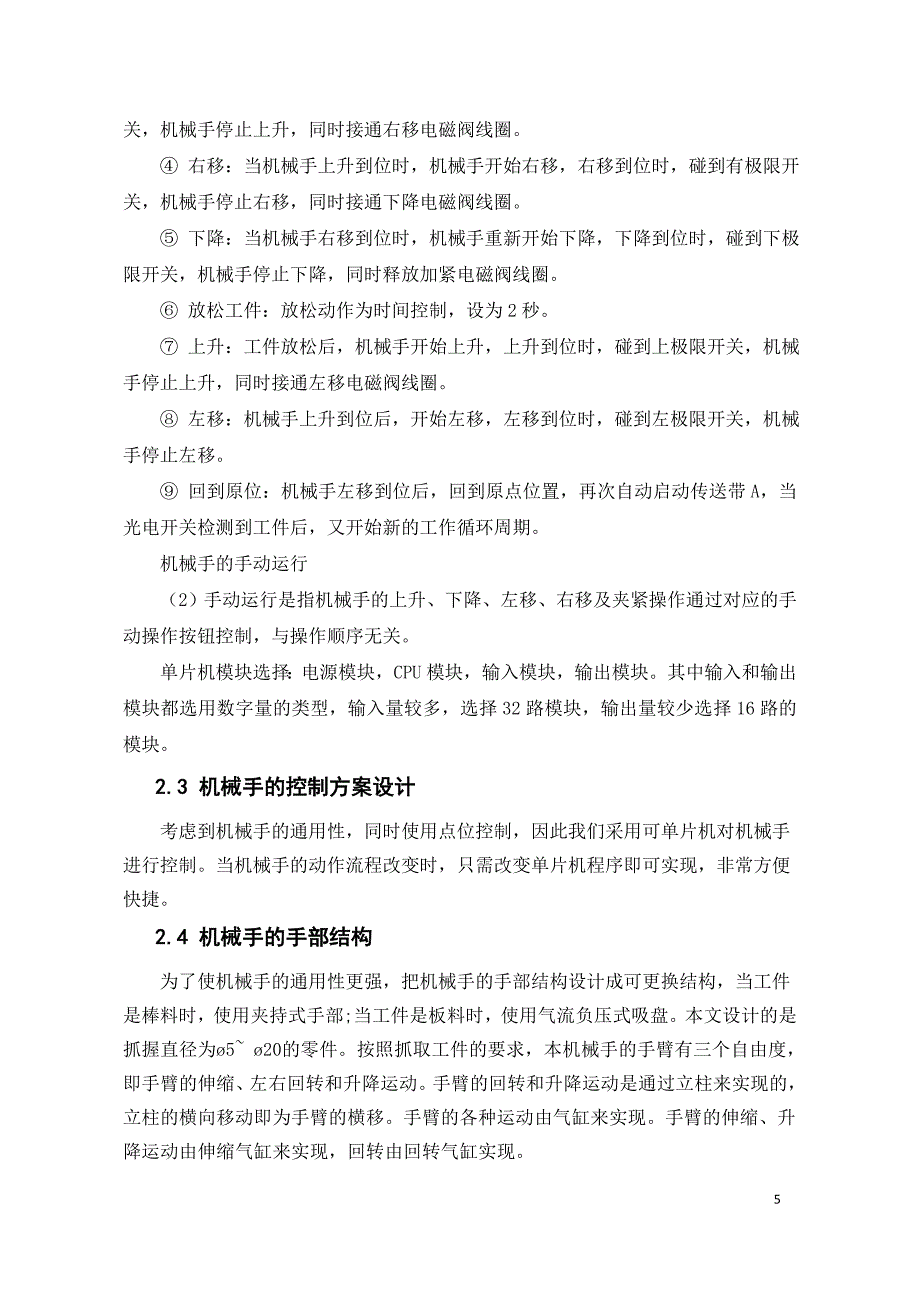 关，机械手停止上升，同时接通右移电磁阀线圈。

④ 右移：当机械手上升到位时，机械手开始右移，右移到位时，碰到有极限开关，机械手停止右移，同时接通下降电磁阀线圈。

⑤ 下降：当机械手右移到位时，机械手重新开始下降，下降到位时，碰到下极限开关，机械手停止下降，同时释放加紧电磁阀线圈。

⑥ 放松工件：放松动作为时间控制，设为 2 秒。

⑦ 上升：工件放松后，机械手开始上升，上升到位时，碰到上极限开关，机械手停止上升，同时接通左移电磁阀线圈。

⑧ 左移：机械手上升到位后，开始左移，左移到位时，碰到左极限开关，机械手停止左移。

⑨ 回到原位：机械手左移到位后，回到原点位置，再次自动启动传送带 A，当光电开关检测到工件后，又开始新的工作循环周期。

机械手的手动运行

（2）手动运行是指机械手的上升、下降、左移、右移及夹紧操作通过对应的手动操作按钮控制，与操作顺序无关。

单片机模块选择：电源模块，CPU 模块，输入模块，输出模块。其中输入和输出模块都选用数字量的类型，输入量较多，选择 32 路模块，输出量较少选择 16 路的模块。

2.3 机械手的控制方案设计

考虑到机械手的通用性，同时使用点位控制，因此我们采用可单片机对机械手进行控制。当机械手的动作流程改变时，只需改变单片机程序即可实现，非常方便快捷。

2.4 机械手的手部结构

为了使机械手的通用性更强，把机械手的手部结构设计成可更换结构，当工件是棒料时，使用夹持式手部;当工件是板料时，使用气流负压式吸盘。本文设计的是抓握直径为ø5~ ø20的零件。按照抓取工件的要求，本机械手的手臂有三个自由度，即手臂的伸缩、左右回转和升降运动。手臂的回转和升降运动是通过立柱来实现的，立柱的横向移动即为手臂的横移。手臂的各种运动由气缸来实现。手臂的伸缩、升降运动由伸缩气缸来实现，回转由回转气缸实现。

5